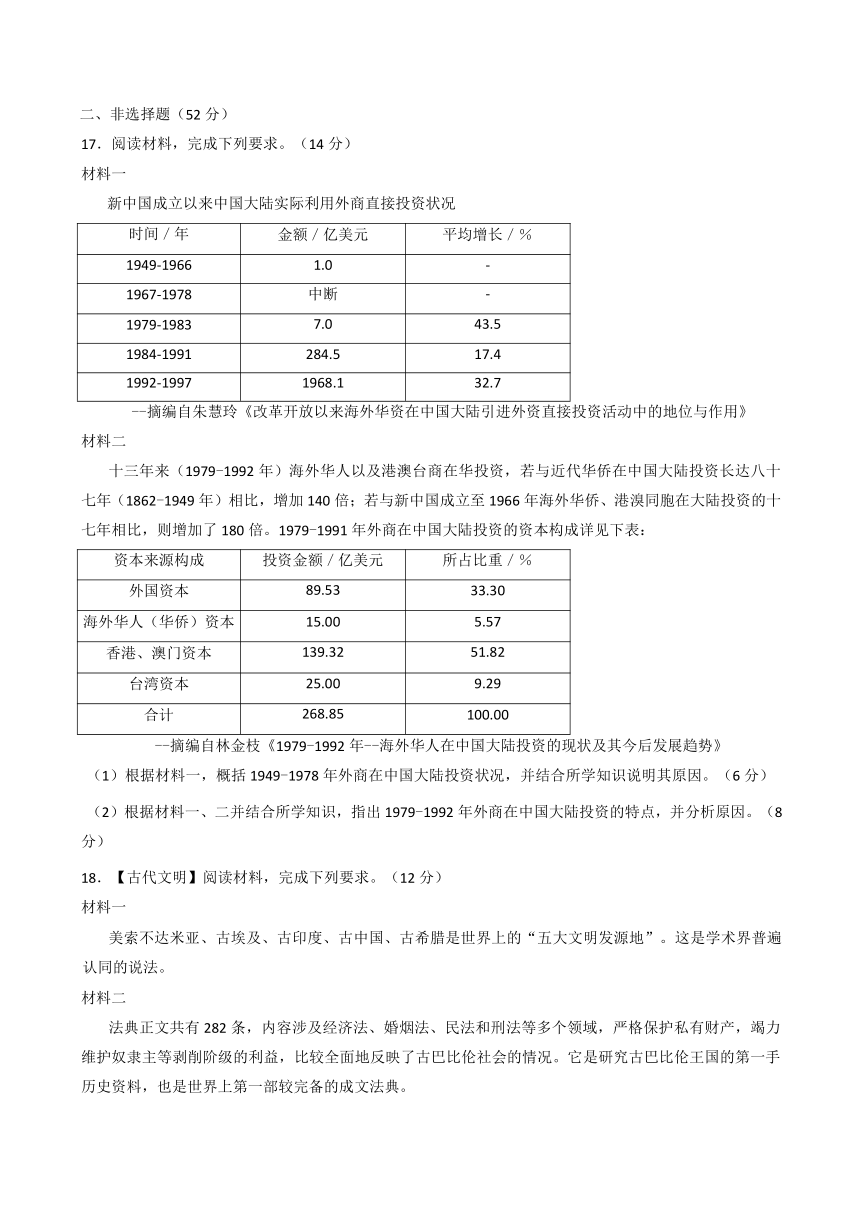 二、非选择题（52 分）

17．阅读材料，完成下列要求。（14 分）

材料一

新中国成立以来中国大陆实际利用外商直接投资状况

| 时间 / 年 | 金额 / 亿美元 | 平均增长 / % |
|---|---|---|
| 1949-1966 | 1.0 | - |
| 1967-1978 | 中断 | - |
| 1979-1983 | 7.0 | 43.5 |
| 1984-1991 | 284.5 | 17.4 |
| 1992-1997 | 1968.1 | 32.7 |

--摘编自朱慧玲《改革开放以来海外华资在中国大陆引进外资直接投资活动中的地位与作用》

材料二

十三年来（1979-1992 年）海外华人以及港澳台商在华投资，若与近代华侨在中国大陆投资长达八十七年（1862-1949 年）相比，增加 140 倍；若与新中国成立至 1966 年海外华侨、港澳同胞在大陆投资的十七年相比，则增加了 180 倍。1979-1991 年外商在中国大陆投资的资本构成详见下表：

| 资本来源构成 | 投资金额 / 亿美元 | 所占比重 / % |
|---|---|---|
| 外国资本 | 89.53 | 33.30 |
| 海外华人（华侨）资本 | 15.00 | 5.57 |
| 香港、澳门资本 | 139.32 | 51.82 |
| 台湾资本 | 25.00 | 9.29 |
| 合计 | 268.85 | 100.00 |

--摘编自林金枝《1979-1992 年--海外华人在中国大陆投资的现状及其今后发展趋势》

（1）根据材料一，概括 1949-1978 年外商在中国大陆投资状况，并结合所学知识说明其原因。（6 分）

（2）根据材料一、二并结合所学知识，指出 1979-1992 年外商在中国大陆投资的特点，并分析原因。（8 分）

18．【古代文明】阅读材料，完成下列要求。（12 分）

材料一

美索不达米亚、古埃及、古印度、古中国、古希腊是世界上的“五大文明发源地”。这是学术界普遍认同的说法。

材料二

法典正文共有 282 条，内容涉及经济法、婚姻法、民法和刑法等多个领域，严格保护私有财产，竭力维护奴隶主等剥削阶级的利益，比较全面地反映了古巴比伦社会的情况。它是研究古巴比伦王国的第一手历史资料，也是世界上第一部较完备的成文法典。